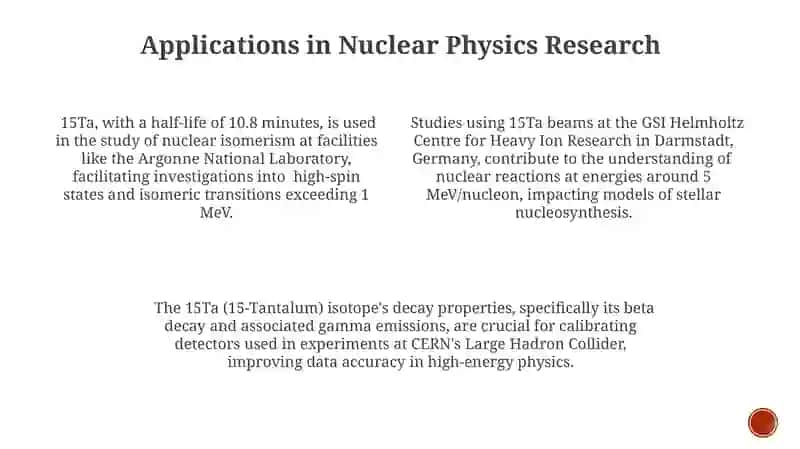 Applications in Nuclear Physics Research

15Ta, with a half-life of 10.8 minutes, is used in the study of nuclear isomerism at facilities like the Argonne National Laboratory, facilitating investigations into  high-spin states and isomeric transitions exceeding 1 MeV.

Studies using 15Ta beams at the GSI Helmholtz Centre for Heavy Ion Research in Darmstadt, Germany, contribute to the understanding of nuclear reactions at energies around 5 MeV/nucleon, impacting models of stellar nucleosynthesis.

The 15Ta (15-Tantalum) isotope's decay properties, specifically its beta decay and associated gamma emissions, are crucial for calibrating detectors used in experiments at CERN's Large Hadron Collider, improving data accuracy in high-energy physics.